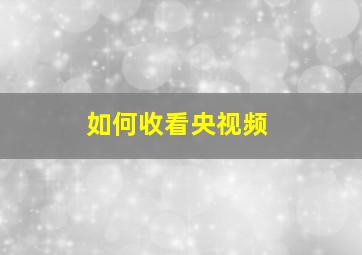 如何收看央视频